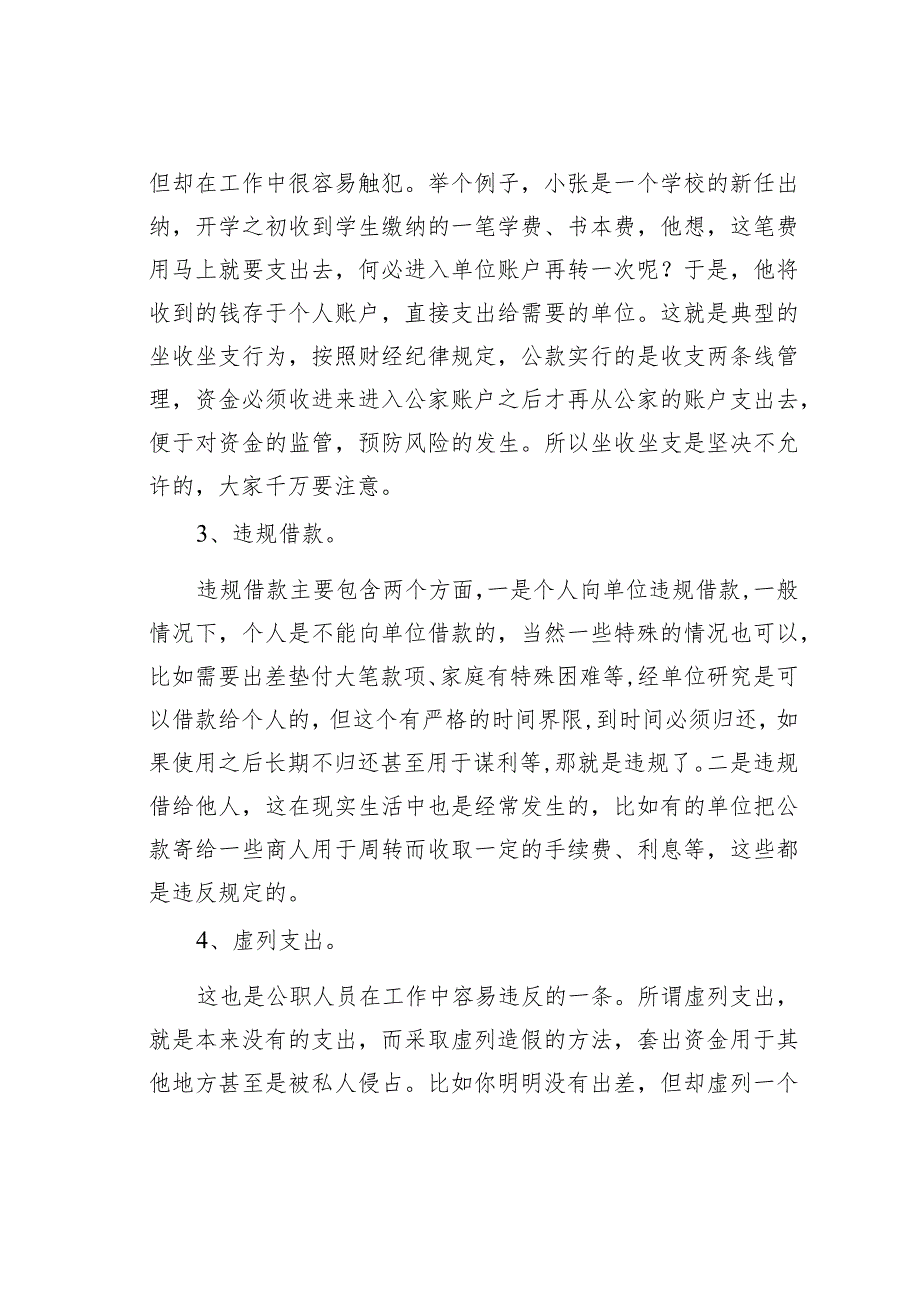 但却在工作中很容易触犯。举个例子，小张是一个学校的新任出纳，开学之初收到学生缴纳的一笔学费、书本费，他想，这笔费用马上就要支出去，何必进入单位账户再转一次呢？于是，他将收到的钱存于个人账户，直接支出给需要的单位。这就是典型的坐收坐支行为，按照财经纪律规定，公款实行的是收支两条线管理，资金必须收进来进入公家账户之后才再从公家的账户支出去，便于对资金的监管，预防风险的发生。所以坐收坐支是坚决不允许的，大家千万要注意。

3、违规借款。

违规借款主要包含两个方面，一是个人向单位违规借款，一般情况下，个人是不能向单位借款的，当然一些特殊的情况也可以，比如需要出差垫付大笔款项、家庭有特殊困难等，经单位研究是可以借款给个人的，但这个有严格的时间界限，到时间必须归还，如果使用之后长期不归还甚至用于谋利等，那就是违规了。二是违规借给他人，这在现实生活中也是经常发生的，比如有的单位把公款寄给一些商人用于周转而收取一定的手续费、利息等，这些都是违反规定的。

4、虚列支出。

这也是公职人员在工作中容易违反的一条。所谓虚列支出，就是本来没有的支出，而采取虚列造假的方法，套出资金用于其他地方甚至是被私人侵占。比如你明明没有出差，但却虚列一个